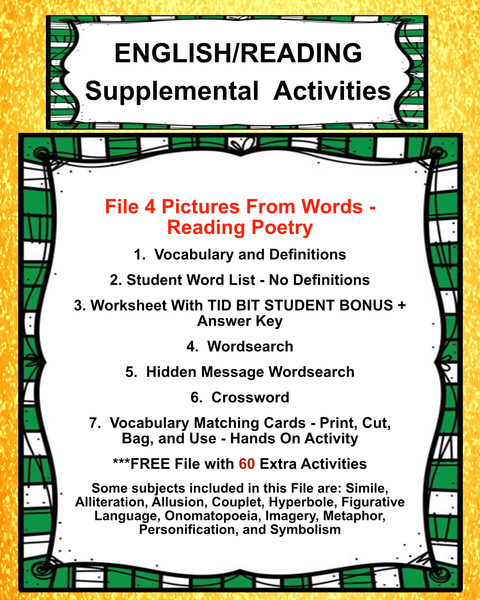 ENGLISH/READING
Supplemental Activities

File 4 Pictures From Words - Reading Poetry

1. Vocabulary and Definitions

2. Student Word List - No Definitions

3. Worksheet With TID BIT STUDENT BONUS + Answer Key

4. Wordsearch

5. Hidden Message Wordsearch

6. Crossword

7. Vocabulary Matching Cards - Print, Cut, Bag, and Use - Hands On Activity

***FREE File with 60 Extra Activities

Some subjects included in this File are: Simile, Alliteration, Allusion, Couplet, Hyperbole, Figurative Language, Onomatopoeia, Imagery, Metaphor, Personification, and Symbolism